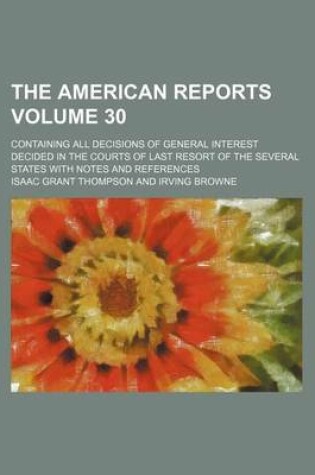 THE AMERICAN REPORTS VOLUME 30

CONTAINING ALL DECISIONS OF GENERAL INTEREST DECIDED IN THE COURTS OF LAST RESORT OF THE SEVERAL STATES WITH NOTES AND REFERENCES

ISAAC GRANT THOMPSON AND IRVING BROWNE